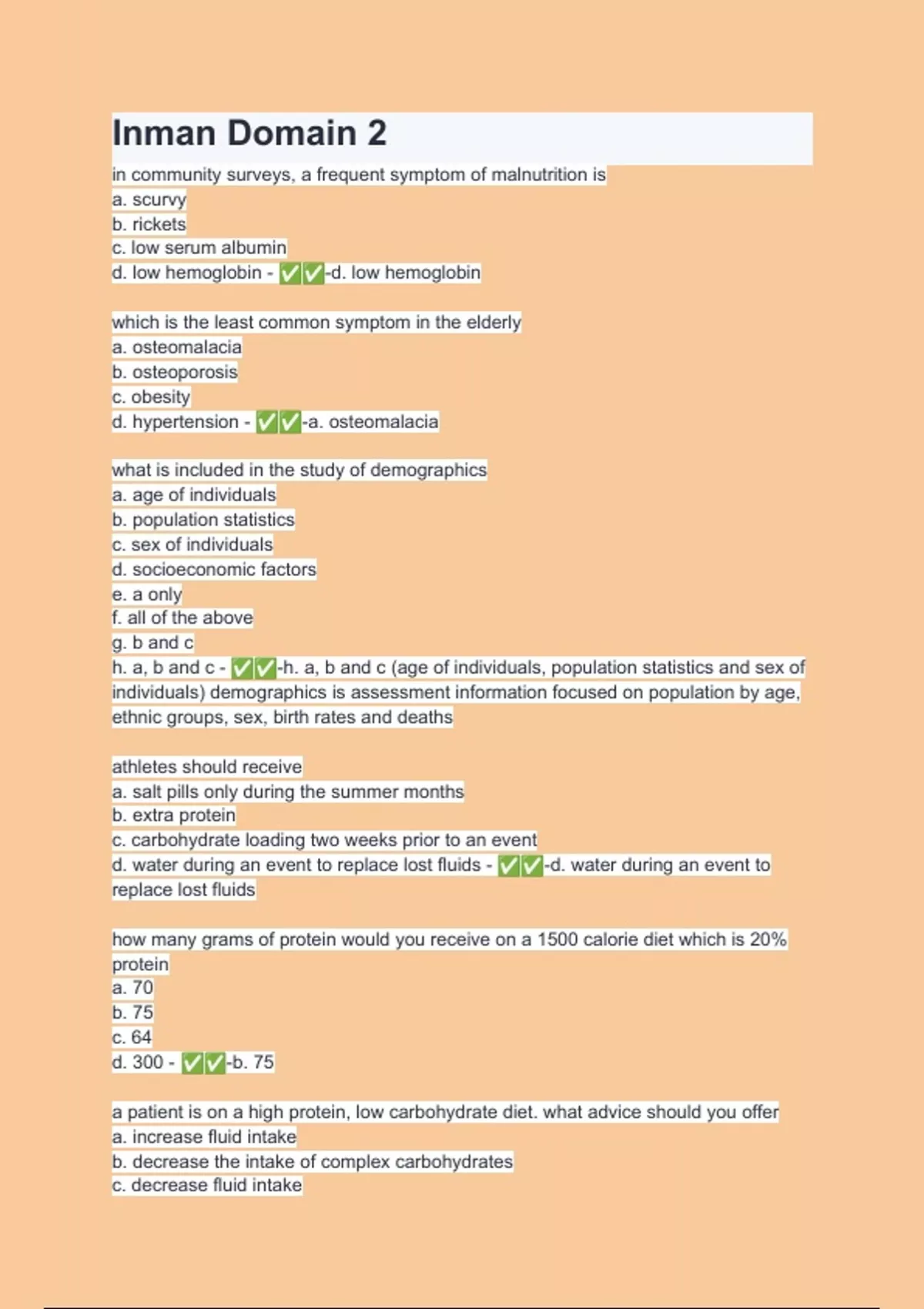 Inman Domain 2

in community surveys, a frequent symptom of malnutrition is
a. scurvy
b. rickets
c. low serum albumin
d. low hemoglobin - ✅✅-d. low hemoglobin

which is the least common symptom in the elderly
a. osteomalacia
b. osteoporosis
c. obesity
d. hypertension - ✅✅-a. osteomalacia

what is included in the study of demographics
a. age of individuals
b. population statistics
c. sex of individuals
d. socioeconomic factors
e. a only
f. all of the above
g. b and c
h. a, b and c - ✅✅-h. a, b and c (age of individuals, population statistics and sex of individuals) demographics is assessment information focused on population by age, ethnic groups, sex, birth rates and deaths

athletes should receive
a. salt pills only during the summer months
b. extra protein
c. carbohydrate loading two weeks prior to an event
d. water during an event to replace lost fluids - ✅✅-d. water during an event to replace lost fluids

how many grams of protein would you receive on a 1500 calorie diet which is 20% protein
a. 70
b. 75
c. 64
d. 300 - ✅✅-b. 75

a patient is on a high protein, low carbohydrate diet. what advice should you offer
a. increase fluid intake
b. decrease the intake of complex carbohydrates
c. decrease fluid intake